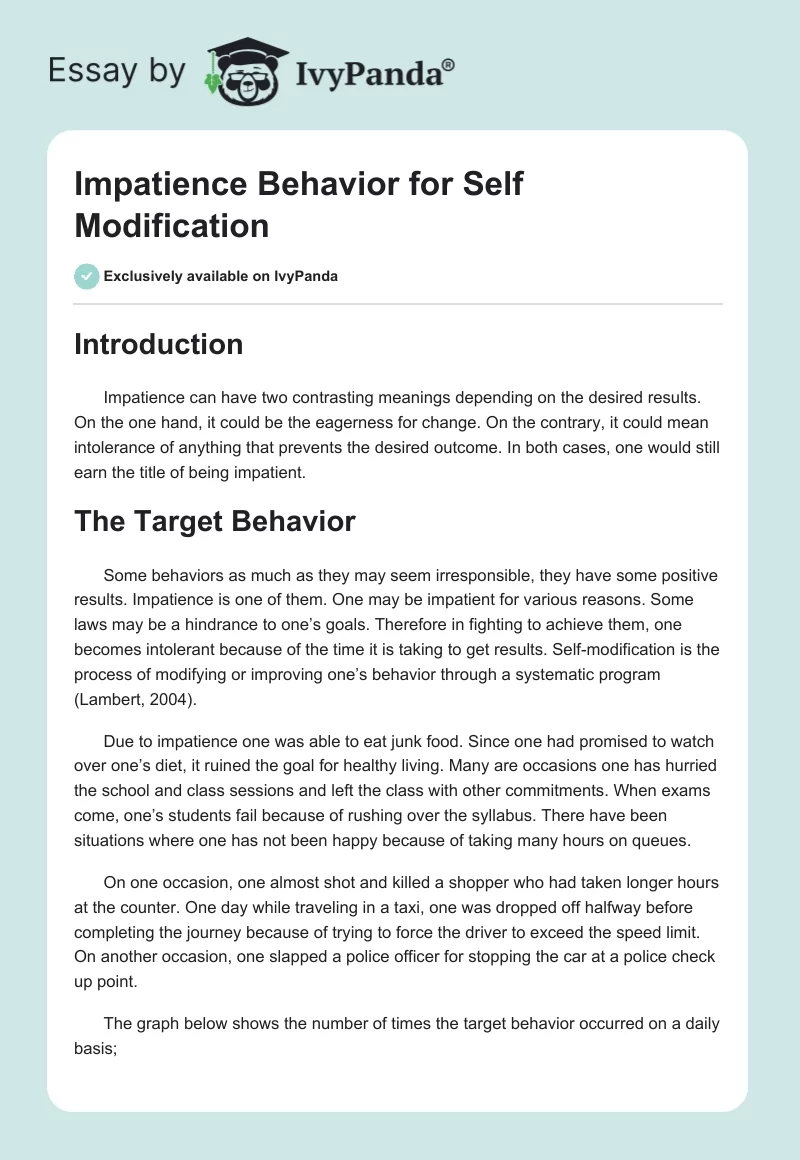 Essay by IvyPanda®

Impatience Behavior for Self Modification

Exclusively available on IvyPanda

Introduction

Impatience can have two contrasting meanings depending on the desired results. On the one hand, it could be the eagerness for change. On the contrary, it could mean intolerance of anything that prevents the desired outcome. In both cases, one would still earn the title of being impatient.

The Target Behavior

Some behaviors as much as they may seem irresponsible, they have some positive results. Impatience is one of them. One may be impatient for various reasons. Some laws may be a hindrance to one's goals. Therefore in fighting to achieve them, one becomes intolerant because of the time it is taking to get results. Self-modification is the process of modifying or improving one's behavior through a systematic program (Lambert, 2004).

Due to impatience one was able to eat junk food. Since one had promised to watch over one's diet, it ruined the goal for healthy living. Many are occasions one has hurried the school and class sessions and left the class with other commitments. When exams come, one's students fail because of rushing over the syllabus. There have been situations where one has not been happy because of taking many hours on queues.

On one occasion, one almost shot and killed a shopper who had taken longer hours at the counter. One day while traveling in a taxi, one was dropped off halfway before completing the journey because of trying to force the driver to exceed the speed limit. On another occasion, one slapped a police officer for stopping the car at a police check up point.

The graph below shows the number of times the target behavior occurred on a daily basis;